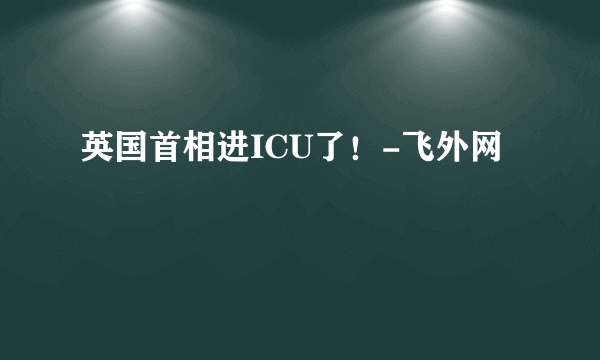 英国首相进ICU了！-飞外网